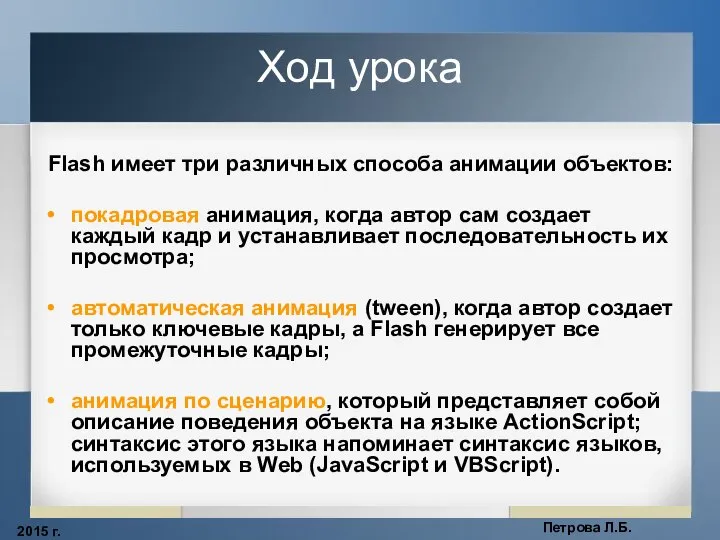 Ход урока

Flash имеет три различных способа анимации объектов:

• покадровая анимация, когда автор сам создает каждый кадр и устанавливает последовательность их просмотра;

• автоматическая анимация (tween), когда автор создает только ключевые кадры, а Flash генерирует все промежуточные кадры;

• анимация по сценарию, который представляет собой описание поведения объекта на языке ActionScript; синтаксис этого языка напоминает синтаксис языков, используемых в Web (JavaScript и VBScript).

2015 г.

Петрова Л.Б.